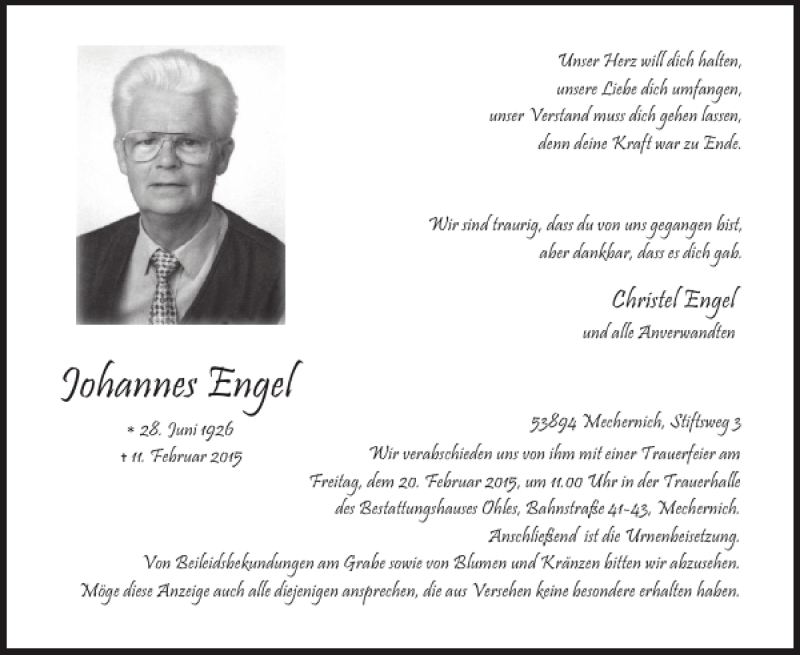 Unser Herz will dich halten,
unsere Liebe dich umfangen,
unser Verstand muss dich gehen lassen,
denn deine Kraft war zu Ende.

Wir sind traurig, dass du von uns gegangen bist,
aber dankbar, dass es dich gab.

Christel Engel
und alle Anverwandten

Johannes Engel

* 28. Juni 1926
† 11. Februar 2015

53894 Mechernich, Stiftsweg 3

Wir verabschieden uns von ihm mit einer Trauerfeier am Freitag, dem 20. Februar 2015, um 11.00 Uhr in der Trauerhalle des Bestattungshauses Ohles, Bahnstraße 41-43, Mechernich. Anschließend ist die Urnenbeisetzung.
Von Beileidsbekundungen am Grabe sowie von Blumen und Kränzen bitten wir abzusehen.
Möge diese Anzeige auch alle diejenigen ansprechen, die aus Versehen keine besondere erhalten haben.